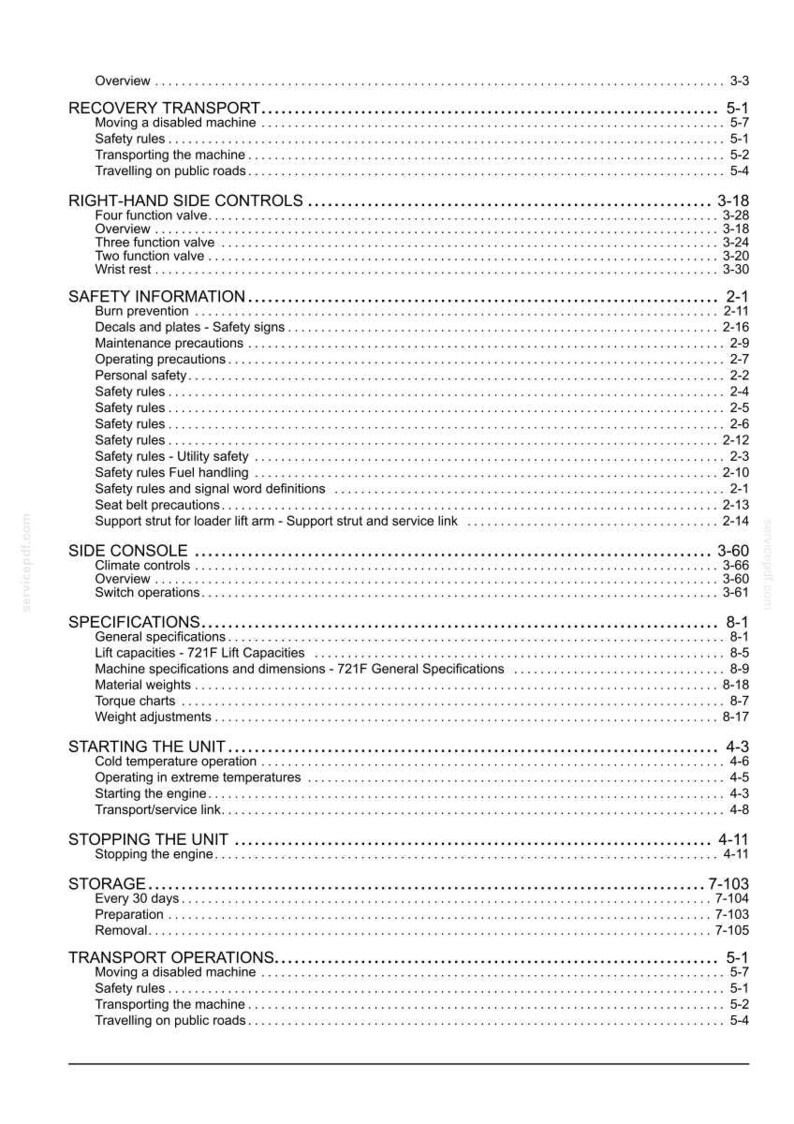 Overview 3-3

RECOVERY TRANSPORT 5-1
Moving a disabled machine 5-7
Safety rules 5-1
Transporting the machine 5-2
Travelling on public roads 5-4

RIGHT-HAND SIDE CONTROLS 3-18
Four function valve 3-28
Overview 3-18
Three function valve 3-24
Two function valve 3-20
Wrist rest 3-30

SAFETY INFORMATION 2-1
Burn prevention 2-11
Decals and plates - Safety signs 2-16
Maintenance precautions 2-9
Operating precautions 2-7
Personal safety 2-2
Safety rules 2-4
Safety rules 2-5
Safety rules 2-6
Safety rules 2-12
Safety rules - Utility safety 2-3
Safety rules Fuel handling 2-10
Safety rules and signal word definitions 2-1
Seat belt precautions 2-13
Support strut for loader lift arm - Support strut and service link 2-14

SIDE CONSOLE 3-60
Climate controls 3-66
Overview 3-60
Switch operations 3-61

SPECIFICATIONS 8-1
General specifications 8-1
Lift capacities - 721F Lift Capacities 8-5
Machine specifications and dimensions - 721F General Specifications 8-9
Material weights 8-18
Torque charts 8-7
Weight adjustments 8-17

STARTING THE UNIT 4-3
Cold temperature operation 4-6
Operating in extreme temperatures 4-5
Starting the engine 4-3
Transport/service link 4-8

STOPPING THE UNIT 4-11
Stopping the engine 4-11

STORAGE 7-103
Every 30 days 7-104
Preparation 7-103
Removal 7-105

TRANSPORT OPERATIONS 5-1
Moving a disabled machine 5-7
Safety rules 5-1
Transporting the machine 5-2
Travelling on public roads 5-4

servicepdf.com